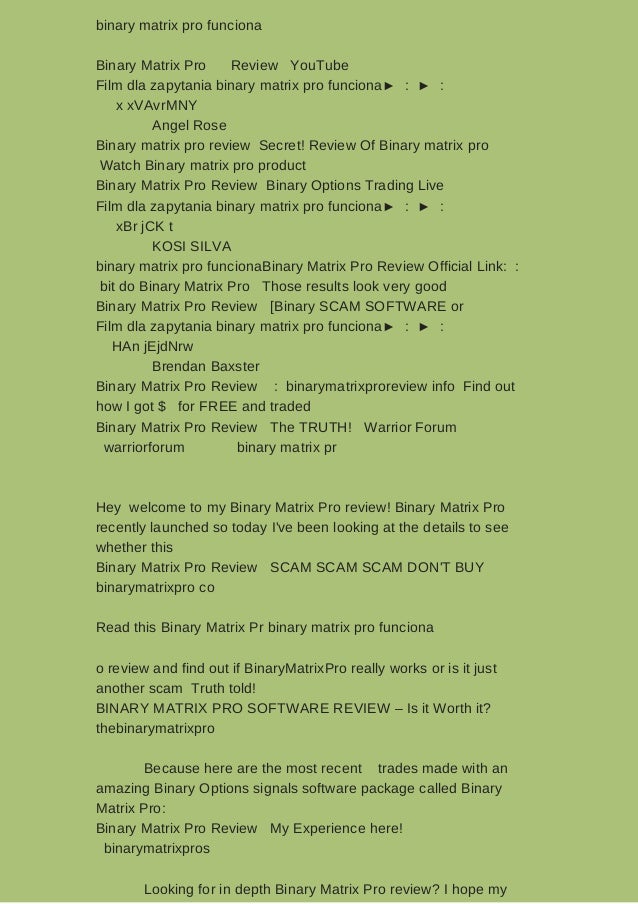 binary matrix pro funciona

Binary Matrix Pro Review YouTube
Film dla zapytania binary matrix pro funciona► : ► :
x xVAvrMNY
Angel Rose
Binary matrix pro review Secret! Review Of Binary matrix pro
Watch Binary matrix pro product
Binary Matrix Pro Review Binary Options Trading Live
Film dla zapytania binary matrix pro funciona► : ► :
xBr jCK t
KOSI SILVA
binary matrix pro funcionaBinary Matrix Pro Review Official Link: :
bit do Binary Matrix Pro Those results look very good
Binary Matrix Pro Review [Binary SCAM SOFTWARE or
Film dla zapytania binary matrix pro funciona► : ► :
HAn jEjdNrw
Brendan Baxster
Binary Matrix Pro Review : binarymatrixproreview info Find out how I got $ for FREE and traded
Binary Matrix Pro Review The TRUTH! Warrior Forum
warriorforum binary matrix pr

Hey welcome to my Binary Matrix Pro review! Binary Matrix Pro recently launched so today I've been looking at the details to see whether this
Binary Matrix Pro Review SCAM SCAM SCAM DON'T BUY
binarymatrixpro co

Read this Binary Matrix Pr binary matrix pro funciona

o review and find out if BinaryMatrixPro really works or is it just another scam Truth told!
BINARY MATRIX PRO SOFTWARE REVIEW – Is it Worth it?
thebinarymatrixpro

Because here are the most recent trades made with an amazing Binary Options signals software package called Binary Matrix Pro:
Binary Matrix Pro Review My Experience here!
binarymatrixpros

Looking for in depth Binary Matrix Pro review? I hope my